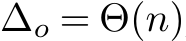 $\Delta_o = \Theta(n)$